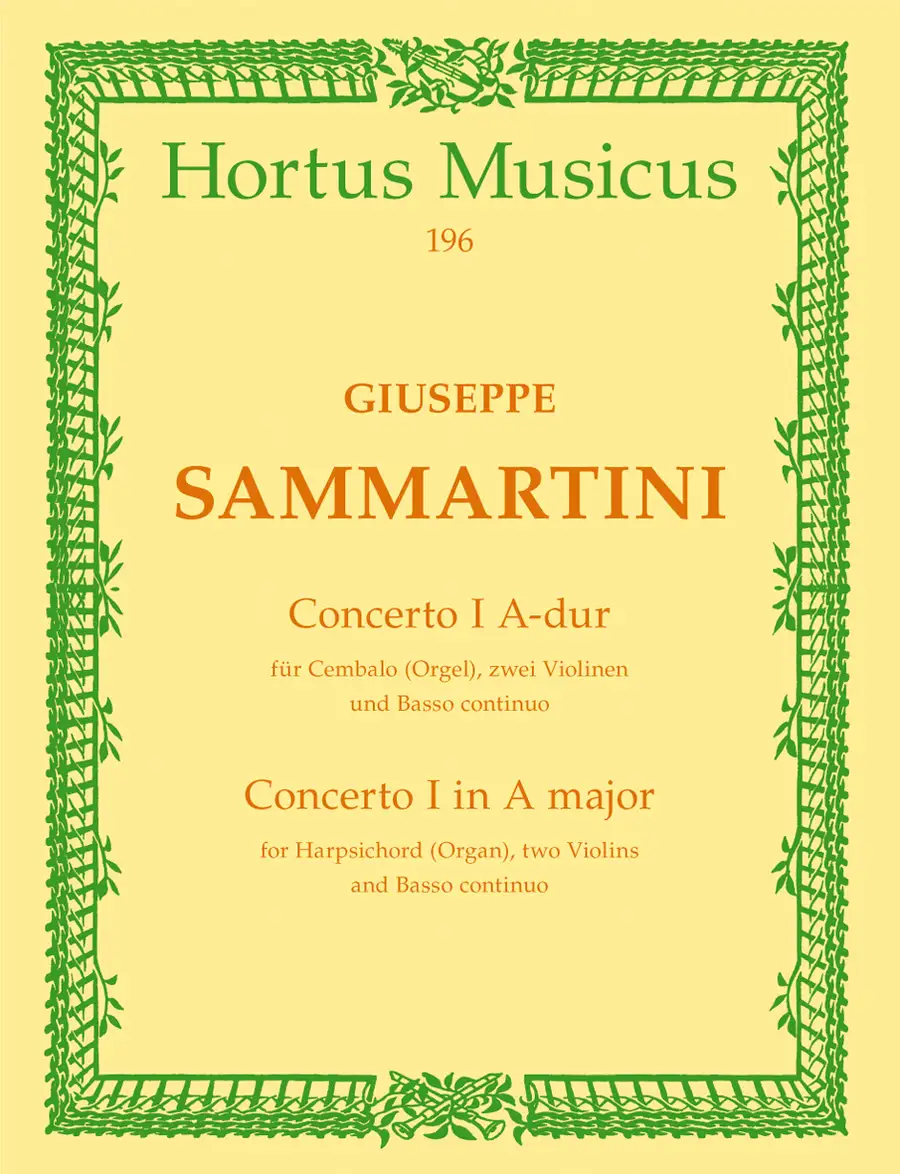 Hortus Musicus
196

GIUSEPPE
SAMMARTINI

Concerto I A-dur
für Cembalo (Orgel), zwei Violinen
und Basso continuo

Concerto I in A major
for Harpsichord (Organ), two Violins
and Basso continuo